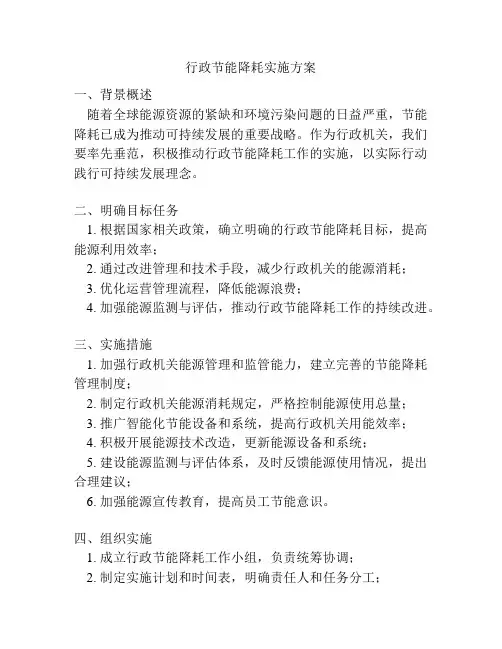 行政节能降耗实施方案

一、背景概述

随着全球能源资源的紧缺和环境污染问题的日益严重，节能降耗已成为推动可持续发展的重要战略。作为行政机关，我们要率先垂范，积极推动行政节能降耗工作的实施，以实际行动践行可持续发展理念。

二、明确目标任务

1. 根据国家相关政策，确立明确的行政节能降耗目标，提高能源利用效率；

2. 通过改进管理和技术手段，减少行政机关的能源消耗；

3. 优化运营管理流程，降低能源浪费；

4. 加强能源监测与评估，推动行政节能降耗工作的持续改进。

三、实施措施

1. 加强行政机关能源管理和监管能力，建立完善的节能降耗管理制度；

2. 制定行政机关能源消耗规定，严格控制能源使用总量；

3. 推广智能化节能设备和系统，提高行政机关用能效率；

4. 积极开展能源技术改造，更新能源设备和系统；

5. 建设能源监测与评估体系，及时反馈能源使用情况，提出合理建议；

6. 加强能源宣传教育，提高员工节能意识。

四、组织实施

1. 成立行政节能降耗工作小组，负责统筹协调；

2. 制定实施计划和时间表，明确责任人和任务分工；